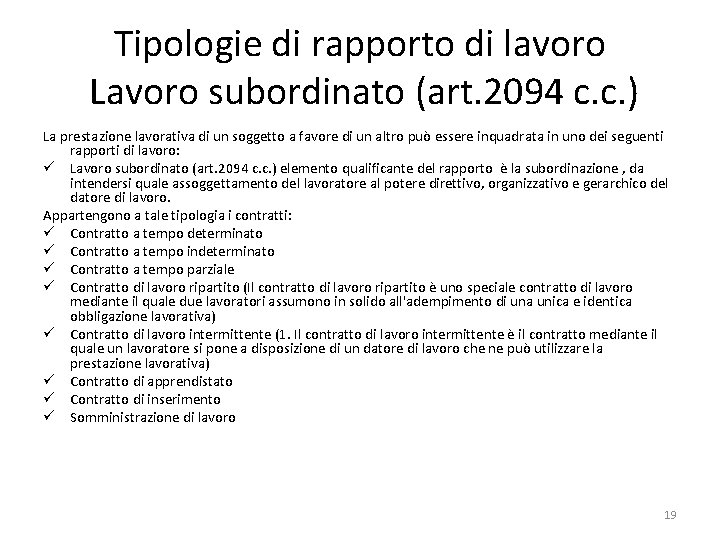 Tipologie di rapporto di lavoro
Lavoro subordinato (art.2094 c.c.)

La prestazione lavorativa di un soggetto a favore di un altro può essere inquadrata in uno dei seguenti rapporti di lavoro:

✓ Lavoro subordinato (art.2094 c.c.) elemento qualificante del rapporto è la subordinazione , da intendersi quale assoggettamento del lavoratore al potere direttivo, organizzativo e gerarchico del datore di lavoro.

Appartengono a tale tipologia i contratti:

✓ Contratto a tempo determinato
✓ Contratto a tempo indeterminato
✓ Contratto a tempo parziale
✓ Contratto di lavoro ripartito (Il contratto di lavoro ripartito è uno speciale contratto di lavoro mediante il quale due lavoratori assumono in solido all'adempimento di una unica e identica obbligazione lavorativa)
✓ Contratto di lavoro intermittente (1. Il contratto di lavoro intermittente è il contratto mediante il quale un lavoratore si pone a disposizione di un datore di lavoro che ne può utilizzare la prestazione lavorativa)
✓ Contratto di apprendistato
✓ Contratto di inserimento
✓ Somministrazione di lavoro

19